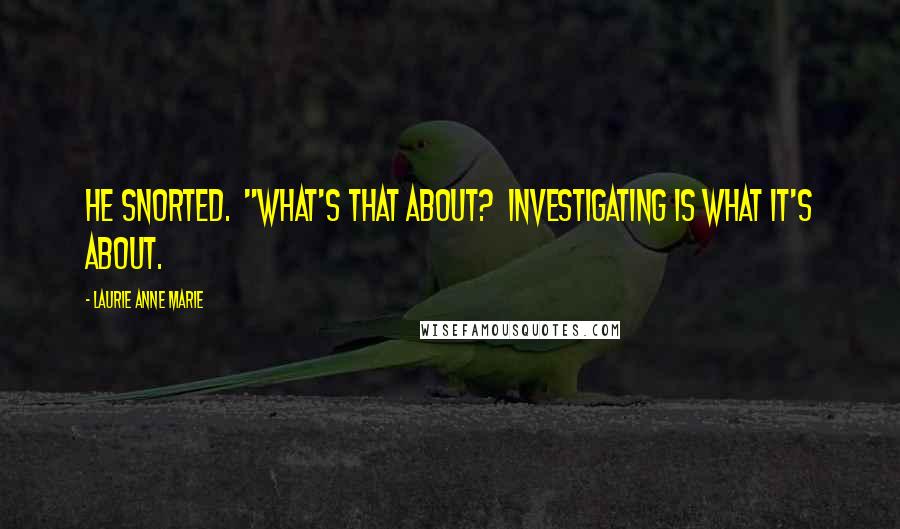 HE SNORTED. "WHAT'S THAT ABOUT? INVESTIGATING IS WHAT IT'S ABOUT.

- LAURIE ANNE MARIE

WISEFAMOUSQUOTES.COM